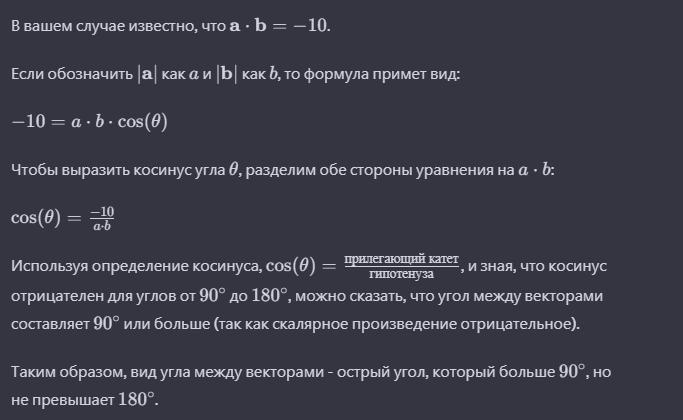 В вашем случае известно, что $\mathbf{a} \cdot \mathbf{b} = -10$.

Если обозначить $|\mathbf{a}|$ как $a$ и $|\mathbf{b}|$ как $b$, то формула примет вид:

$-10 = a \cdot b \cdot \cos(\theta)$

Чтобы выразить косинус угла $\theta$, разделим обе стороны уравнения на $a \cdot b$:

$\cos(\theta) = \frac{-10}{a \cdot b}$

Используя определение косинуса, $\cos(\theta) = \frac{\text{прилегающий катет}}{\text{гипотенуза}}$, и зная, что косинус отрицателен для углов от $90^\circ$ до $180^\circ$, можно сказать, что угол между векторами составляет $90^\circ$ или больше (так как скалярное произведение отрицательное).

Таким образом, вид угла между векторами - острый угол, который больше $90^\circ$, но не превышает $180^\circ$.